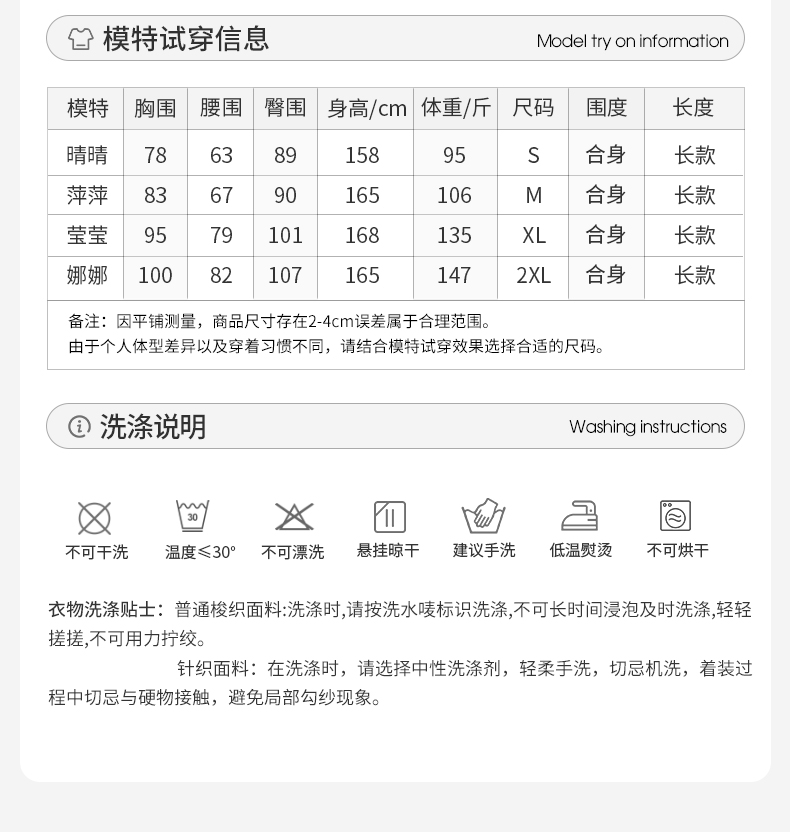 模特试穿信息

Model try on information

| 模特 | 胸围 | 腰围 | 臀围 | 身高/cm | 体重/斤 | 尺码 | 围度 | 长度 |
|---|---|---|---|---|---|---|---|---|
| 晴晴 | 78 | 63 | 89 | 158 | 95 | S | 合身 | 长款 |
| 萍萍 | 83 | 67 | 90 | 165 | 106 | M | 合身 | 长款 |
| 莹莹 | 95 | 79 | 101 | 168 | 135 | XL | 合身 | 长款 |
| 娜娜 | 100 | 82 | 107 | 165 | 147 | 2XL | 合身 | 长款 |

备注：因平铺测量，商品尺寸存在2-4cm误差属于合理范围。
由于个人体型差异以及穿着习惯不同，请结合模特试穿效果选择合适的尺码。

洗涤说明

Washing instructions

30

不可干洗 温度≤30° 不可漂洗 悬挂晾干 建议手洗 低温熨烫 不可烘干

衣物洗涤贴士：普通梭织面料:洗涤时,请按洗水唛标识洗涤,不可长时间浸泡及时洗涤,轻轻搓搓,不可用力拧绞。

针织面料：在洗涤时，请选择中性洗涤剂，轻柔手洗，切忌机洗，着装过程中切忌与硬物接触，避免局部勾纱现象。